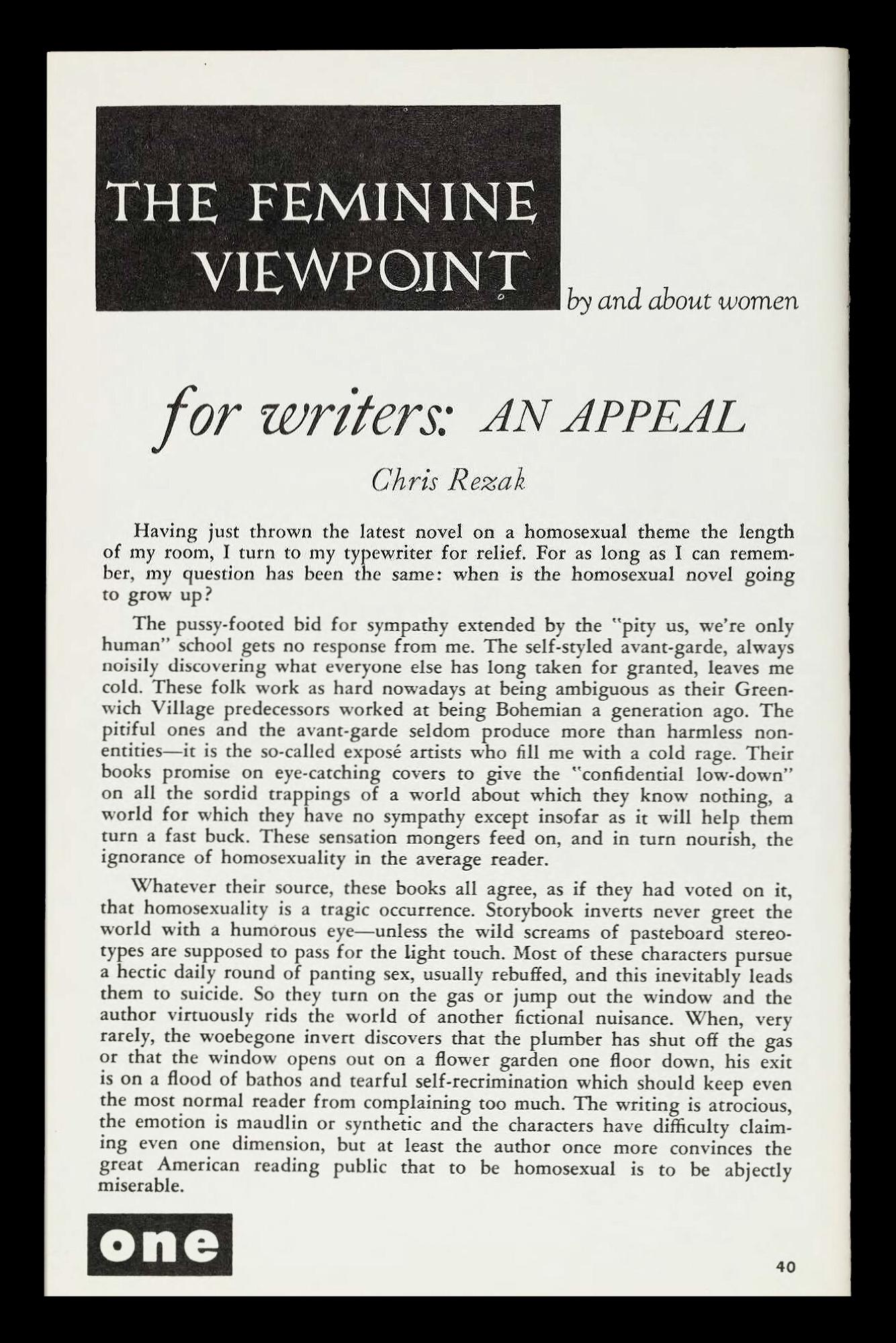 THE FEMININE VIEWPOINT

by and about women

for writers: AN APPEAL

Chris Rezak

Having just thrown the latest novel on a homosexual theme the length of my room, I turn to my typewriter for relief. For as long as I can remember, my question has been the same: when is the homosexual novel going to grow up?

The pussy-footed bid for sympathy extended by the "pity us, we're only human" school gets no response from me. The self-styled avant-garde, always noisily discovering what everyone else has long taken for granted, leaves me cold. These folk work as hard nowadays at being ambiguous as their Greenwich Village predecessors worked at being Bohemian a generation ago. The pitiful ones and the avant-garde seldom produce more than harmless nonentities—it is the so-called exposé artists who fill me with a cold rage. Their books promise on eye-catching covers to give the "confidential low-down" on all the sordid trappings of a world about which they know nothing, a world for which they have no sympathy except insofar as it will help them turn a fast buck. These sensation mongers feed on, and in turn nourish, the ignorance of homosexuality in the average reader.

Whatever their source, these books all agree, as if they had voted on it, that homosexuality is a tragic occurrence. Storybook inverts never greet the world with a humorous eye—unless the wild screams of pasteboard stereotypes are supposed to pass for the light touch. Most of these characters pursue a hectic daily round of panting sex, usually rebuffed, and this inevitably leads them to suicide. So they turn on the gas or jump out the window and the author virtuously rids the world of another fictional nuisance. When, very rarely, the woebegone invert discovers that the plumber has shut off the gas or that the window opens out on a flower garden one floor down, his exit is on a flood of bathos and tearful self-recrimination which should keep even the most normal reader from complaining too much. The writing is atrocious, the emotion is maudlin or synthetic and the characters have difficulty claiming even one dimension, but at least the author once more convinces the great American reading public that to be homosexual is to be abjectly miserable.

one

40